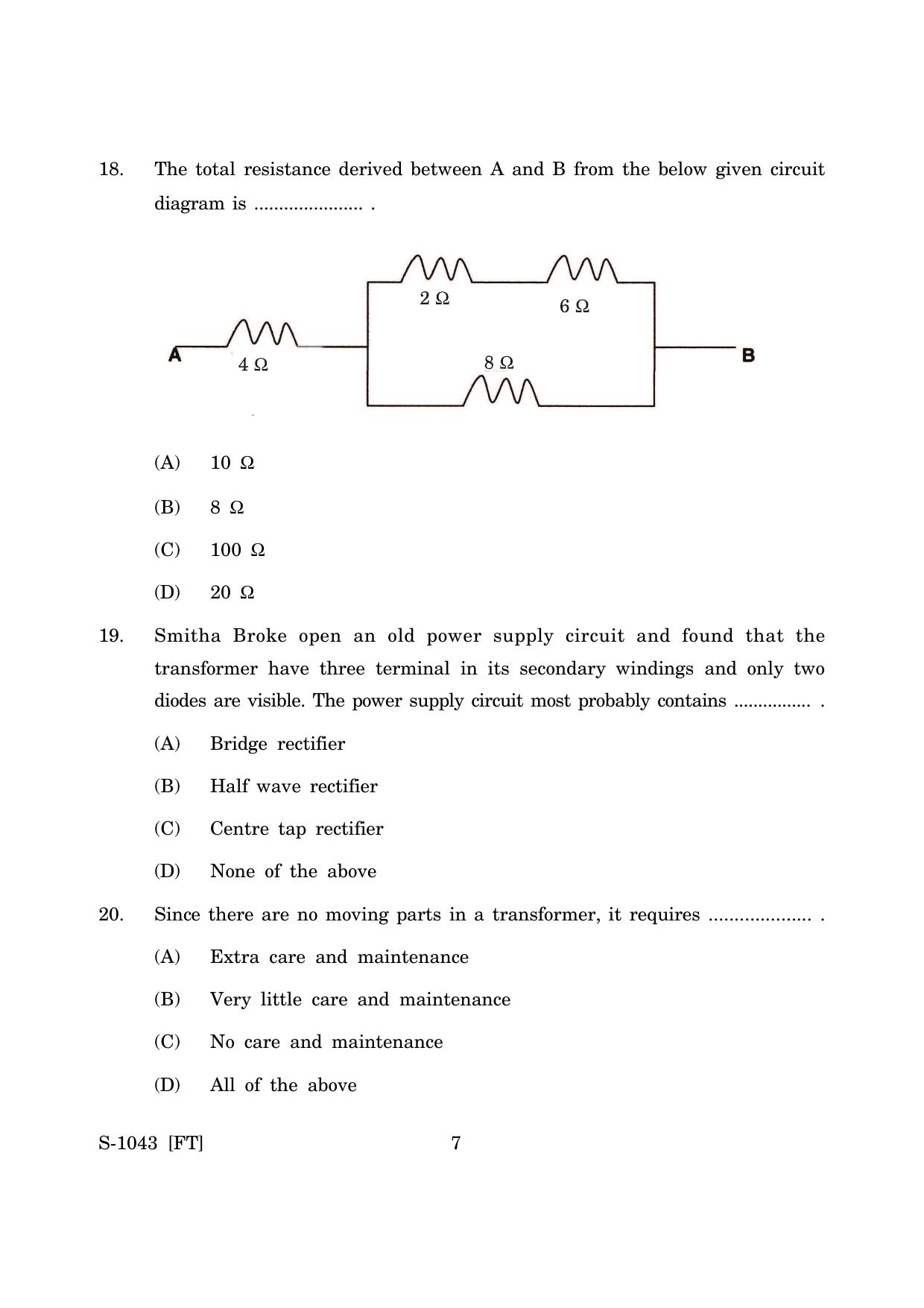 18. The total resistance derived between A and B from the below given circuit diagram is ____ .

2 Ω
6 Ω
A
4 Ω
8 Ω
B

(A) 10 Ω

(B) 8 Ω

(C) 100 Ω

(D) 20 Ω

19. Smitha Broke open an old power supply circuit and found that the transformer have three terminal in its secondary windings and only two diodes are visible. The power supply circuit most probably contains ____ .

(A) Bridge rectifier

(B) Half wave rectifier

(C) Centre tap rectifier

(D) None of the above

20. Since there are no moving parts in a transformer, it requires ____ .

(A) Extra care and maintenance

(B) Very little care and maintenance

(C) No care and maintenance

(D) All of the above

S-1043 [FT]
7